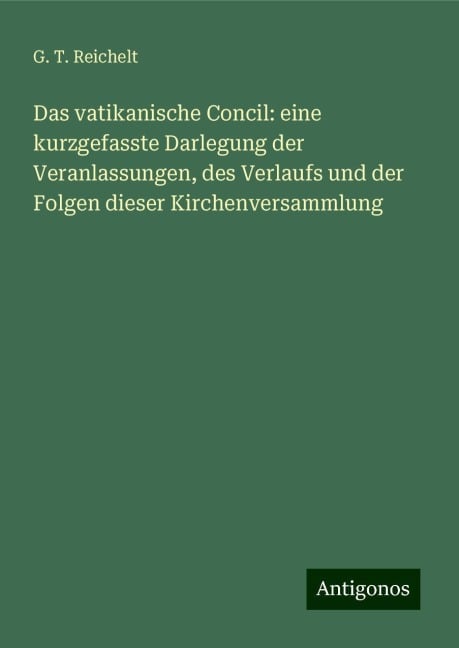 G. T. Reichelt

Das vatikanische Concil: eine kurzgefasste Darlegung der Veranlassungen, des Verlaufs und der Folgen dieser Kirchenversammlung

Antigonos